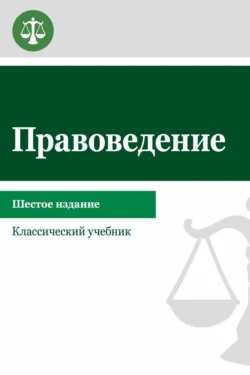 Правоведение

Шестое издание

Классический учебник